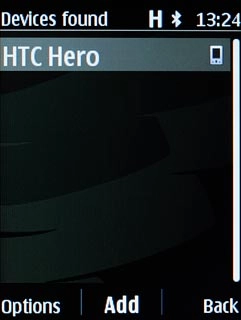 Devices found H 13:24

HTC Hero

Options Add Back